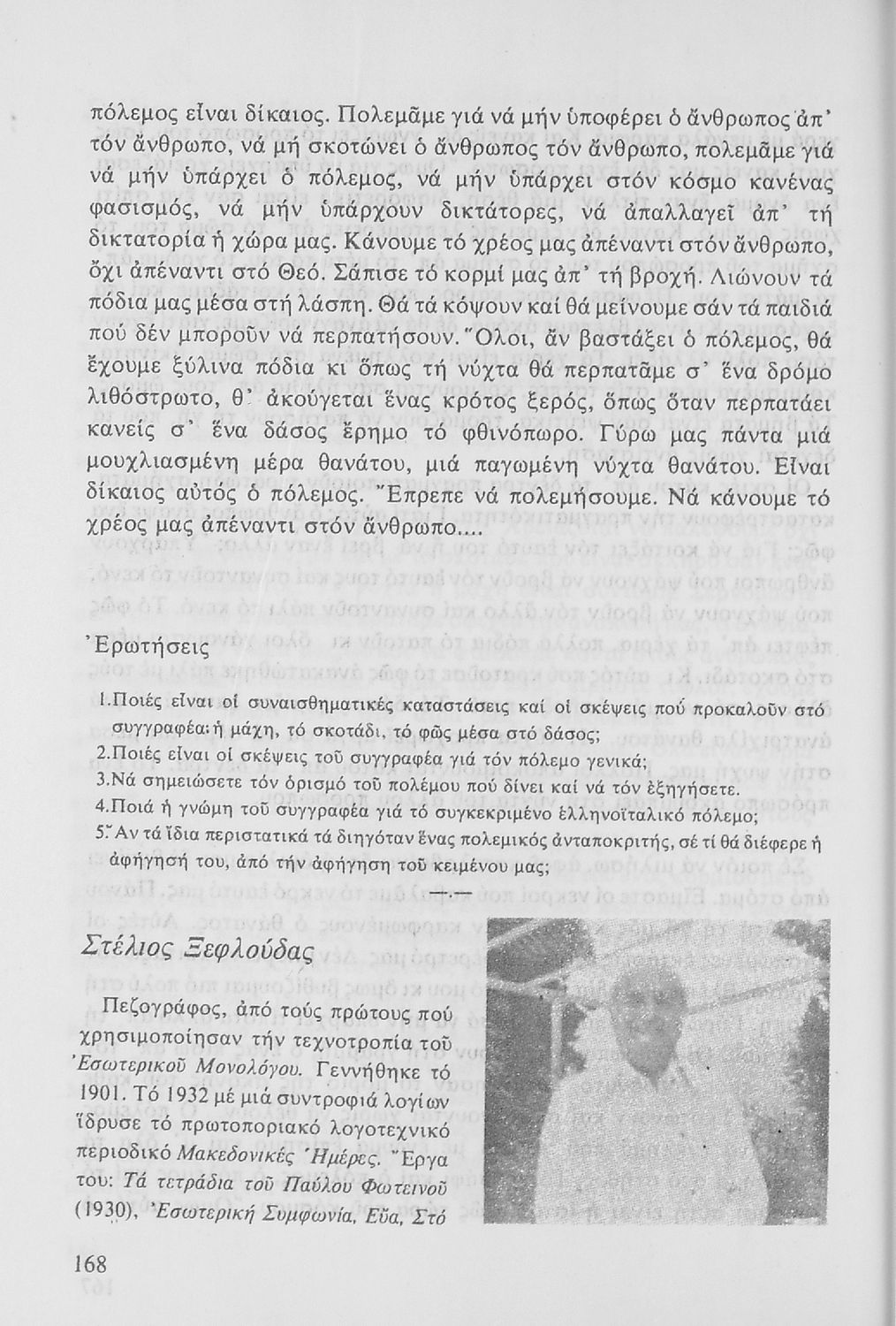 πόλεμος εἶναι δίκαιος. Πολεμᾶμε γιά νά μήν ὑποφέρει ὁ ἄνθρωπος ἀπ' τόν ἄνθρωπο, νά μή σκοτώνει ὁ ἄνθρωπος τόν ἄνθρωπο, πολεμᾶμε γιά νά μήν ὑπάρχει ὁ πόλεμος, νά μήν ὑπάρχει στόν κόσμο κανένας φασισμός, νά μήν ὑπάρχουν δικτάτορες, νά ἀπαλλαγεῖ ἀπ' τή δικτατορία ἡ χώρα μας. Κάνουμε τό χρέος μας ἀπέναντι στόν ἄνθρωπο, ὄχι ἀπέναντι στό Θεό. Σάπισε τό κορμί μας ἀπ' τή βροχή. Λιώνουν τά πόδια μας μέσα στή λάσπη. Θά τά κόψουν καί θά μείνουμε σάν τά παιδιά πού δέν μποροῦν νά περπατήσουν. Ὅλοι, ἄν βαστάξει ὁ πόλεμος, θά ἔχουμε ξύλινα πόδια κι ὅπως τή νύχτα θά περπατᾶμε σ' ἕνα δρόμο λιθόστρωτο, θ' ἀκούγεται ἕνας κρότος ξερός, ὅπως ὅταν περπατάει κανείς σ' ἕνα δάσος ἔρημο τό φθινόπωρο. Γύρω μας πάντα μιά μουχλιασμένη μέρα θανάτου, μιά παγωμένη νύχτα θανάτου. Εἶναι δίκαιος αὐτός ὁ πόλεμος. Ἔπρεπε νά πολεμήσουμε. Νά κάνουμε τό χρέος μας ἀπέναντι στόν ἄνθρωπο....

Ἐρωτήσεις

1.Ποιές εἶναι οἱ συναισθηματικές καταστάσεις καί οἱ σκέψεις πού προκαλοῦν στό συγγραφέα: ἡ μάχη, τό σκοτάδι, τό φῶς μέσα στό δάσος;
2.Ποιές εἶναι οἱ σκέψεις τοῦ συγγραφέα γιά τόν πόλεμο γενικά;
3.Νά σημειώσετε τόν ὁρισμό τοῦ πολέμου πού δίνει καί νά τόν ἐξηγήσετε.
4.Ποιά ἡ γνώμη τοῦ συγγραφέα γιά τό συγκεκριμένο ἑλληνοϊταλικό πόλεμο;
5.Ἄν τά ἴδια περιστατικά τά διηγόταν ἕνας πολεμικός ἀνταποκριτής, σέ τί θά διέφερε ἡ ἀφήγησή του, ἀπό τήν ἀφήγηση τοῦ κειμένου μας;

Στέλιος Ξεφλούδας

Πεζογράφος, ἀπό τούς πρώτους πού χρησιμοποίησαν τήν τεχνοτροπία τοῦ Ἐσωτερικοῦ Μονολόγου. Γεννήθηκε τό 1901. Τό 1932 μέ μιά συντροφιά λογίων ἵδρυσε τό πρωτοποριακό λογοτεχνικό περιοδικό Μακεδονικές Ἡμέρες. Ἔργα του: Τά τετράδια τοῦ Παύλου Φωτεινοῦ (1930), Ἐσωτερική Συμφωνία, Εὔα, Στό

168